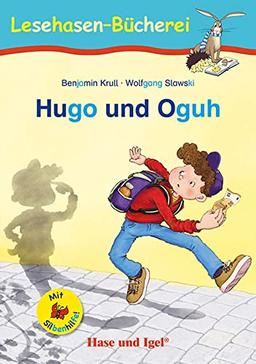 Lesehasen-Bücherei

Benjamin Krull · Wolfgang Slawski

Hugo und Oguh

Mit Silbenhilfe!

Hase und Igel®